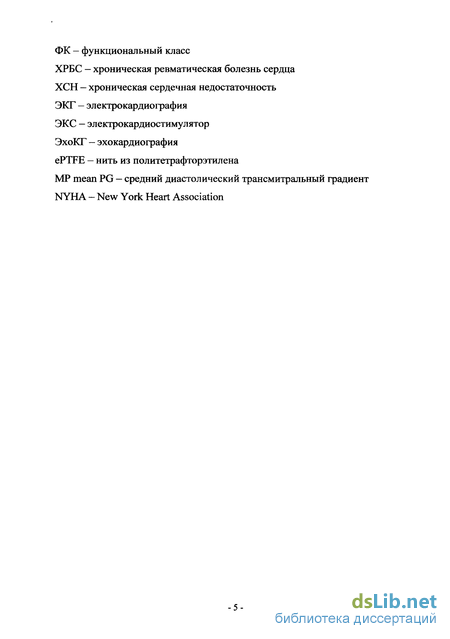 ФК – функциональный класс

ХРБС – хроническая ревматическая болезнь сердца

ХСН – хроническая сердечная недостаточность

ЭКГ – электрокардиография

ЭКС – электрокардиостимулятор

ЭхоКГ – эхокардиография

ePTFE – нить из политетрафторэтилена

MP mean PG – средний диастолический трансмитральный градиент

NYHA – New York Heart Association

- 5 -

dsLib.net
библиотека диссертаций